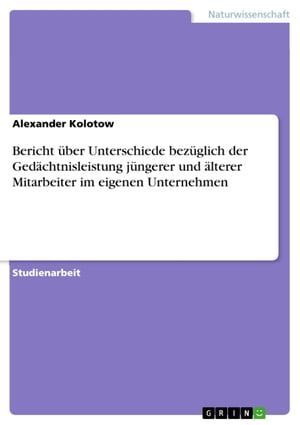 Naturwissenschaft

Alexander Kolotow

Bericht über Unterschiede bezüglich der Gedächtnisleistung jüngerer und älterer Mitarbeiter im eigenen Unternehmen

Studienarbeit

GRIN